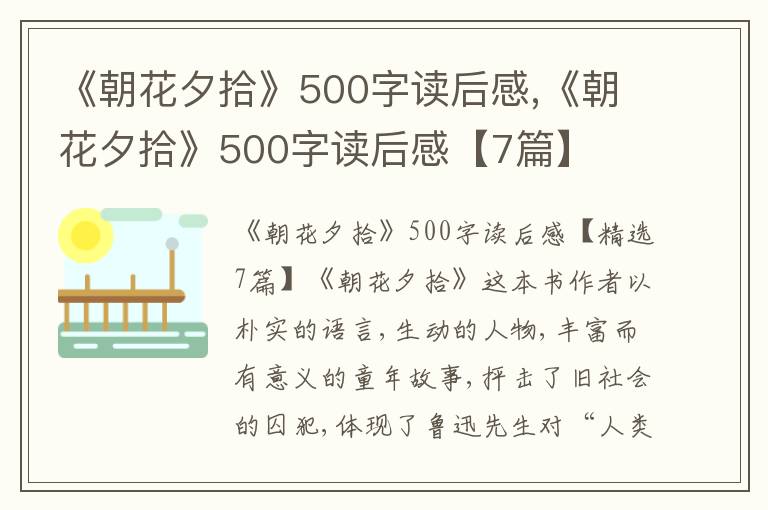 《朝花夕拾》500字读后感,《朝花夕拾》500字读后感【7篇】

《朝花夕拾》500字读后感【精选7篇】《朝花夕拾》这本书作者以朴实的语言,生动的人物,丰富而有意义的童年故事,抨击了旧社会的囚犯,体现了鲁迅先生对“人类